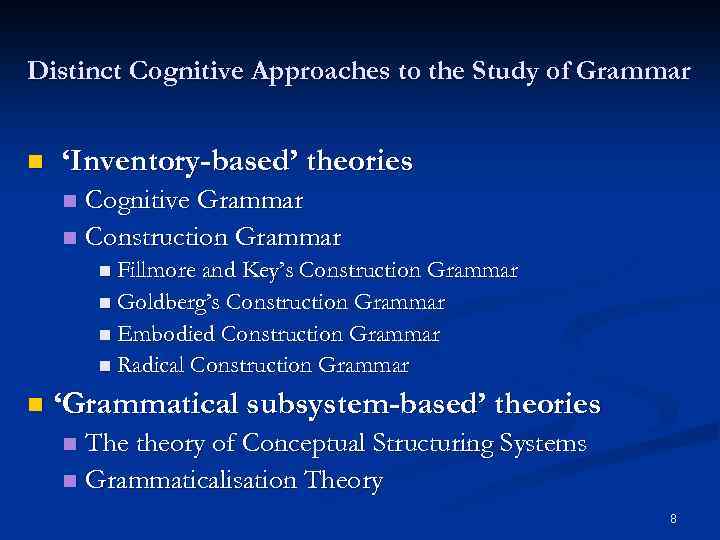 Distinct Cognitive Approaches to the Study of Grammar

‘Inventory-based’ theories
Cognitive Grammar
Construction Grammar
Fillmore and Key’s Construction Grammar
Goldberg’s Construction Grammar
Embodied Construction Grammar
Radical Construction Grammar

‘Grammatical subsystem-based’ theories
The theory of Conceptual Structuring Systems
Grammaticalisation Theory

8